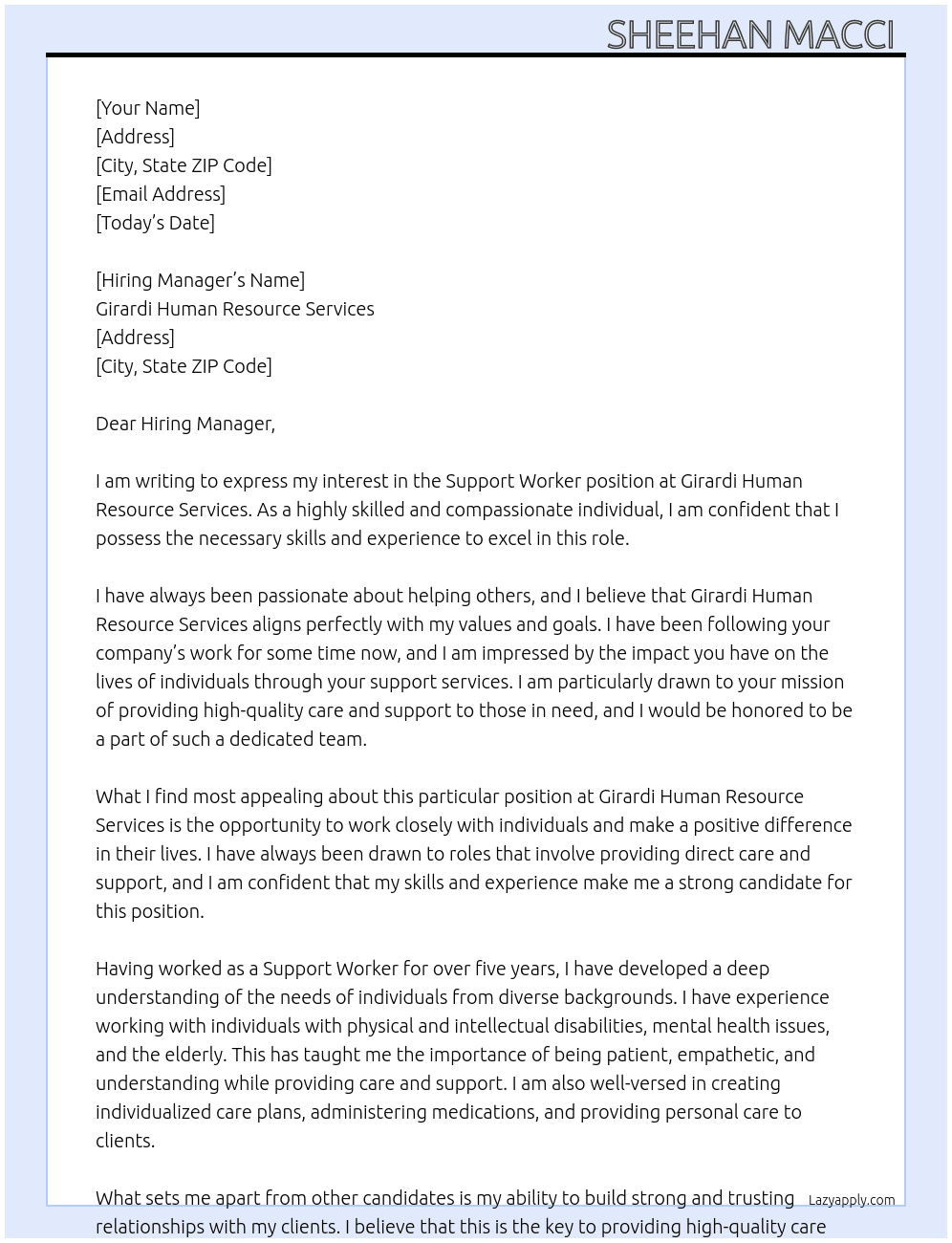 SHEEHAN MACCI

[Your Name]
[Address]
[City, State ZIP Code]
[Email Address]
[Today's Date]

[Hiring Manager's Name]
Girardi Human Resource Services
[Address]
[City, State ZIP Code]

Dear Hiring Manager,

I am writing to express my interest in the Support Worker position at Girardi Human Resource Services. As a highly skilled and compassionate individual, I am confident that I possess the necessary skills and experience to excel in this role.

I have always been passionate about helping others, and I believe that Girardi Human Resource Services aligns perfectly with my values and goals. I have been following your company's work for some time now, and I am impressed by the impact you have on the lives of individuals through your support services. I am particularly drawn to your mission of providing high-quality care and support to those in need, and I would be honored to be a part of such a dedicated team.

What I find most appealing about this particular position at Girardi Human Resource Services is the opportunity to work closely with individuals and make a positive difference in their lives. I have always been drawn to roles that involve providing direct care and support, and I am confident that my skills and experience make me a strong candidate for this position.

Having worked as a Support Worker for over five years, I have developed a deep understanding of the needs of individuals from diverse backgrounds. I have experience working with individuals with physical and intellectual disabilities, mental health issues, and the elderly. This has taught me the importance of being patient, empathetic, and understanding while providing care and support. I am also well-versed in creating individualized care plans, administering medications, and providing personal care to clients.

What sets me apart from other candidates is my ability to build strong and trusting relationships with my clients. I believe that this is the key to providing high-quality care

Lazyapply.com